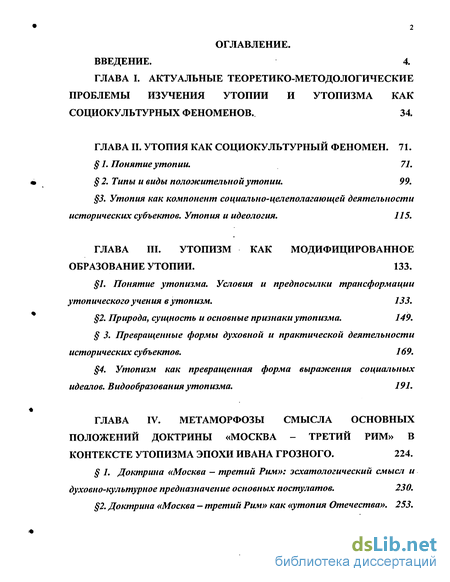 2

ОГЛАВЛЕНИЕ.

ВВЕДЕНИЕ. 4.

ГЛАВА I. АКТУАЛЬНЫЕ ТЕОРЕТИКО-МЕТОДОЛОГИЧЕСКИЕ ПРОБЛЕМЫ ИЗУЧЕНИЯ УТОПИИ И УТОПИЗМА КАК СОЦИОКУЛЬТУРНЫХ ФЕНОМЕНОВ. 34.

ГЛАВА II. УТОПИЯ КАК СОЦИОКУЛЬТУРНЫЙ ФЕНОМЕН. 71.

§ 1. Понятие утопии. 71.

§ 2. Типы и виды положительной утопии. 99.

§3. Утопия как компонент социально-целеполагающей деятельности исторических субъектов. Утопия и идеология. 115.

ГЛАВА III. УТОПИЗМ КАК МОДИФИЦИРОВАННОЕ ОБРАЗОВАНИЕ УТОПИИ. 133.

§1. Понятие утопизма. Условия и предпосылки трансформации утопического учения в утопизм. 133.

§2. Природа, сущность и основные признаки утопизма. 149.

§ 3. Превращенные формы духовной и практической деятельности исторических субъектов. 169.

§4. Утопизм как превращенная форма выражения социальных идеалов. Видообразования утопизма. 191.

ГЛАВА IV. МЕТАМОРФОЗЫ СМЫСЛА ОСНОВНЫХ ПОЛОЖЕНИЙ ДОКТРИНЫ «МОСКВА – ТРЕТИЙ РИМ» В КОНТЕКСТЕ УТОПИЗМА ЭПОХИ ИВАНА ГРОЗНОГО. 224.

§ 1. Доктрина «Москва – третий Рим»: эсхатологический смысл и духовно-культурное предназначение основных постулатов. 230.

§2. Доктрина «Москва – третий Рим» как «утопия Отечества». 253.

dsLib.net
библиотека диссертаций